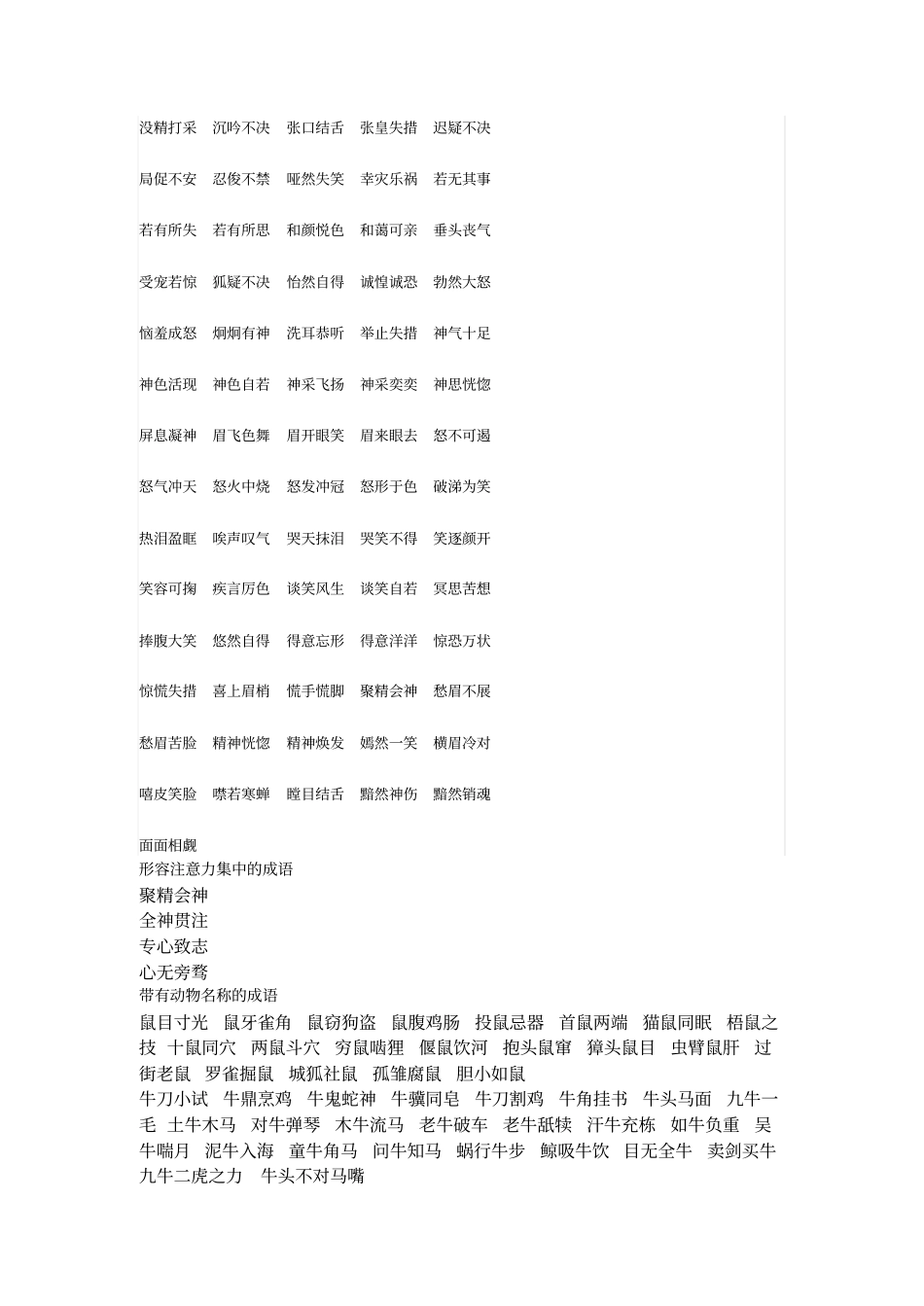 没精打采　沉吟不决　张口结舌　张皇失措　迟疑不决

局促不安　忍俊不禁　哑然失笑　幸灾乐祸　若无其事

若有所失　若有所思　和颜悦色　和蔼可亲　垂头丧气

受宠若惊　狐疑不决　怡然自得　诚惶诚恐　勃然大怒

恼羞成怒　炯炯有神　洗耳恭听　举止失措　神气十足

神色活现　神色自若　神采飞扬　神采奕奕　神思恍惚

屏息凝神　眉飞色舞　眉开眼笑　眉来眼去　怒不可遏

怒气冲天　怒火中烧　怒发冲冠　怒形于色　破涕为笑

热泪盈眶　唉声叹气　哭天抹泪　哭笑不得　笑逐颜开

笑容可掬　疾言厉色　谈笑风生　谈笑自若　冥思苦想

捧腹大笑　悠然自得　得意忘形　得意洋洋　惊恐万状

惊慌失措　喜上眉梢　慌手慌脚　聚精会神　愁眉不展

愁眉苦脸　精神恍惚　精神焕发　嫣然一笑　横眉冷对

嘻皮笑脸　噤若寒蝉　瞠目结舌　黯然神伤　黯然销魂

面面相觑
形容注意力集中的成语
聚精会神
全神贯注
专心致志
心无旁骛
带有动物名称的成语
鼠目寸光　鼠牙雀角　鼠窃狗盗　鼠腹鸡肠　投鼠忌器　首鼠两端　猫鼠同眠　梧鼠之技　十鼠同穴　两鼠斗穴　穷鼠啮狸　偃鼠饮河　抱头鼠窜　獐头鼠目　虫臂鼠肝　过街老鼠　罗雀掘鼠　城狐社鼠　孤雏腐鼠　胆小如鼠
牛刀小试　牛鼎烹鸡　牛鬼蛇神　牛骥同皂　牛刀割鸡　牛角挂书　牛头马面　九牛一毛　土牛木马　对牛弹琴　木牛流马　老牛破车　老牛舐犊　汗牛充栋　如牛负重　吴牛喘月　泥牛入海　童牛角马　问牛知马　蜗行牛步　鲸吸牛饮　目无全牛　卖剑买牛　九牛二虎之力　牛头不对马嘴